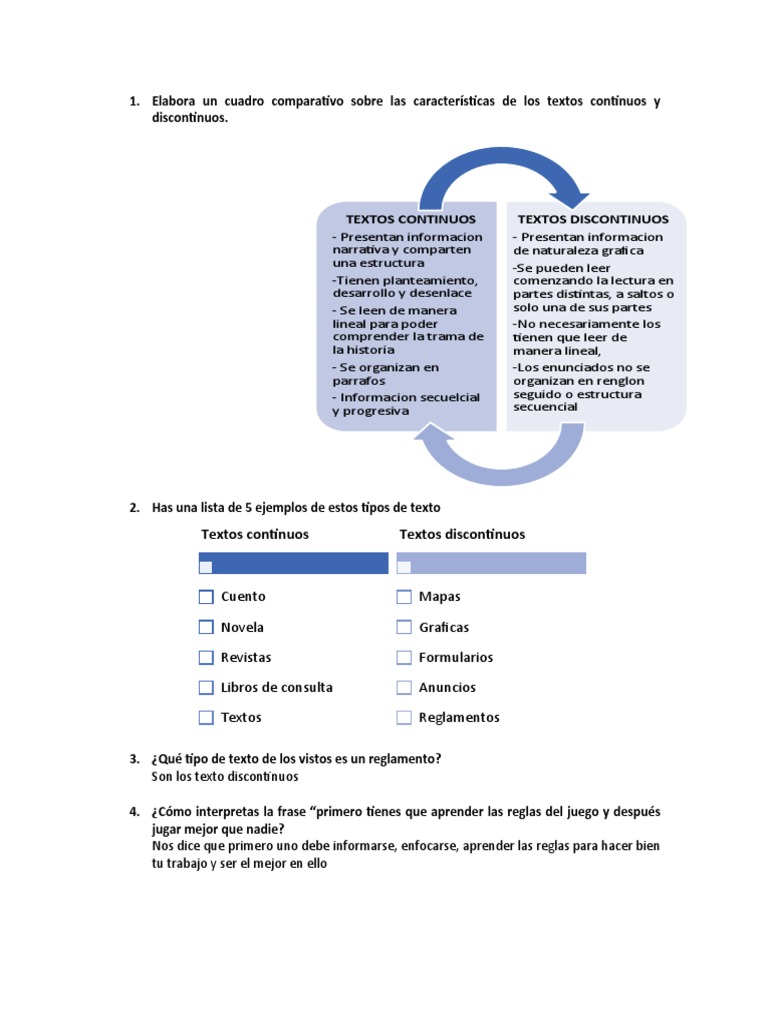 1. Elabora un cuadro comparativo sobre las características de los textos continuos y discontinuos.

TEXTOS CONTINUOS
- Presentan informacion narrativa y comparten una estructura
-Tienen planteamiento, desarrollo y desenlace
- Se leen de manera lineal para poder comprender la trama de la historia
- Se organizan en parrafos
- Informacion secuelcial y progresiva

TEXTOS DISCONTINUOS
- Presentan informacion de naturaleza grafica
-Se pueden leer comenzando la lectura en partes distintas, a saltos o solo una de sus partes
-No necesariamente los tienen que leer de manera lineal,
-Los enunciados no se organizan en renglon seguido o estructura secuencial

2. Has una lista de 5 ejemplos de estos tipos de texto

Textos continuos
Cuento
Novela
Revistas
Libros de consulta
Textos

Textos discontinuos
Mapas
Graficas
Formularios
Anuncios
Reglamentos

3. ¿Qué tipo de texto de los vistos es un reglamento?
Son los texto discontinuos

4. ¿Cómo interpretas la frase "primero tienes que aprender las reglas del juego y después jugar mejor que nadie?
Nos dice que primero uno debe informarse, enfocarse, aprender las reglas para hacer bien tu trabajo y ser el mejor en ello